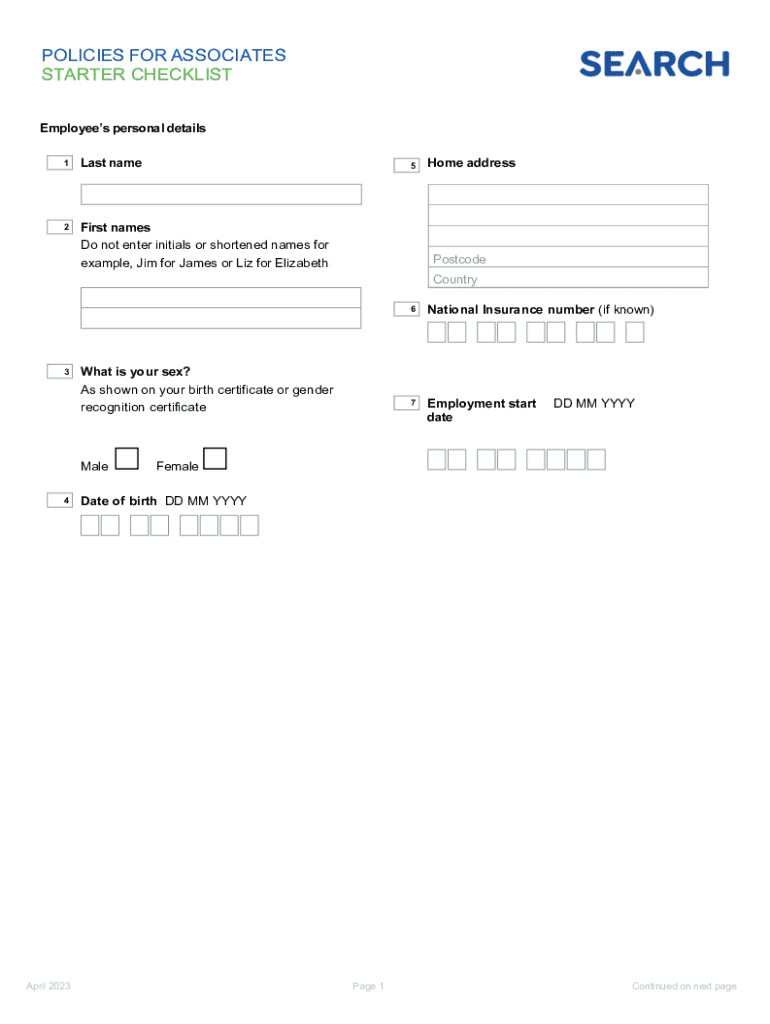 POLICIES FOR ASSOCIATES
STARTER CHECKLIST

SEARCH

Employee's personal details

1 Last name

2 First names
Do not enter initials or shortened names for example, Jim for James or Liz for Elizabeth

3 What is your sex?
As shown on your birth certificate or gender recognition certificate

Male Female

4 Date of birth DD MM YYYY

5 Home address

Postcode

Country

6 National Insurance number (if known)

7 Employment start date DD MM YYYY

April 2023 Page 1 Continued on next page